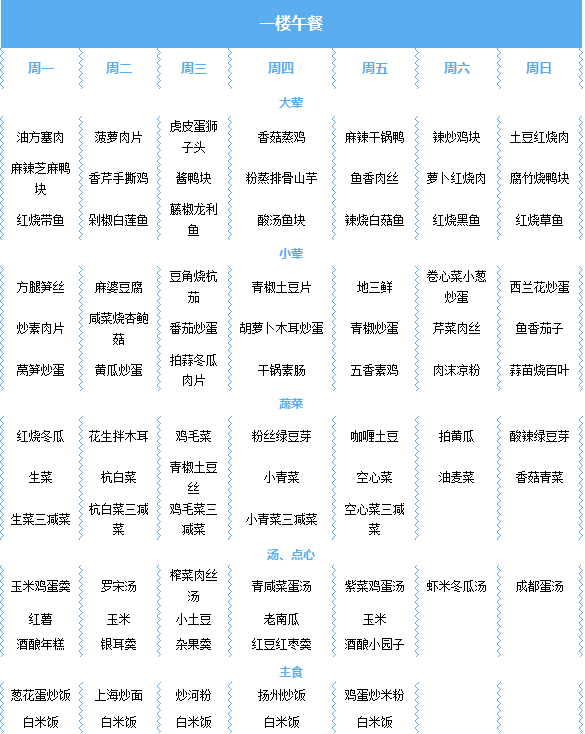 一楼午餐

| 周一 | 周二 | 周三 | 周四 | 周五 | 周六 | 周日 |
|---|---|---|---|---|---|---|
| 大荤 | | | | | | |
| 油方塞肉 | 菠萝肉片 | 虎皮蛋狮子头 | 香菇蒸鸡 | 麻辣干锅鸭 | 辣炒鸡块 | 土豆红烧肉 |
| 麻辣芝麻鸭块 | 香芹手撕鸡 | 酱鸭块 | 粉蒸排骨山芋 | 鱼香肉丝 | 萝卜红烧肉 | 腐竹烧鸭块 |
| 红烧带鱼 | 剁椒白莲鱼 | 藤椒龙利鱼 | 酸汤鱼块 | 辣烧白菇鱼 | 红烧黑鱼 | 红烧草鱼 |
| 小荤 | | | | | | |
| 方腿笋丝 | 麻婆豆腐 | 豆角烧杭茄 | 青椒土豆片 | 地三鲜 | 卷心菜小葱炒蛋 | 西兰花炒蛋 |
| 炒素肉片 | 咸菜烧杏鲍菇 | 番茄炒蛋 | 胡萝卜木耳炒蛋 | 青椒炒蛋 | 芹菜肉丝 | 鱼香茄子 |
| 莴笋炒蛋 | 黄瓜炒蛋 | 拍蒜冬瓜肉片 | 干锅素肠 | 五香素鸡 | 肉沫凉粉 | 蒜苗烧百叶 |
| 蔬菜 | | | | | | |
| 红烧冬瓜 | 花生拌木耳 | 鸡毛菜 | 粉丝绿豆芽 | 咖喱土豆 | 拍黄瓜 | 酸辣绿豆芽 |
| 生菜 | 杭白菜 | 青椒土豆丝 | 小青菜 | 空心菜 | 油麦菜 | 香菇青菜 |
| 生菜三减菜 | 杭白菜三减菜 | 鸡毛菜三减菜 | 小青菜三减菜 | 空心菜三减菜 | | |
| 汤、点心 | | | | | | |
| 玉米鸡蛋羹 | 罗宋汤 | 榨菜肉丝汤 | 青咸菜蛋汤 | 紫菜鸡蛋汤 | 虾米冬瓜汤 | 成都蛋汤 |
| 红薯 | 玉米 | 小土豆 | 老南瓜 | 玉米 | | |
| 酒酿年糕 | 银耳羹 | 杂果羹 | 红豆红枣羹 | 酒酿小园子 | | |
| 主食 | | | | | | |
| 葱花蛋炒饭 | 上海炒面 | 炒河粉 | 扬州炒饭 | 鸡蛋炒米粉 | | |
| 白米饭 | 白米饭 | 白米饭 | 白米饭 | 白米饭 | | |